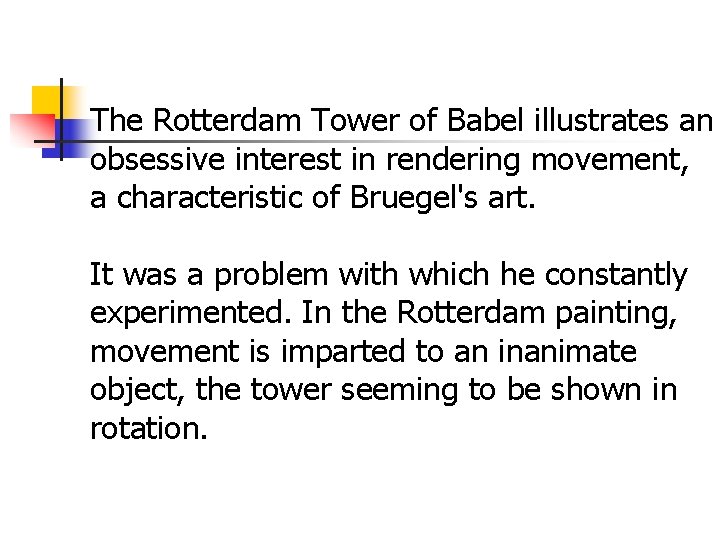 The Rotterdam Tower of Babel illustrates an obsessive interest in rendering movement, a characteristic of Bruegel's art.

It was a problem with which he constantly experimented. In the Rotterdam painting, movement is imparted to an inanimate object, the tower seeming to be shown in rotation.